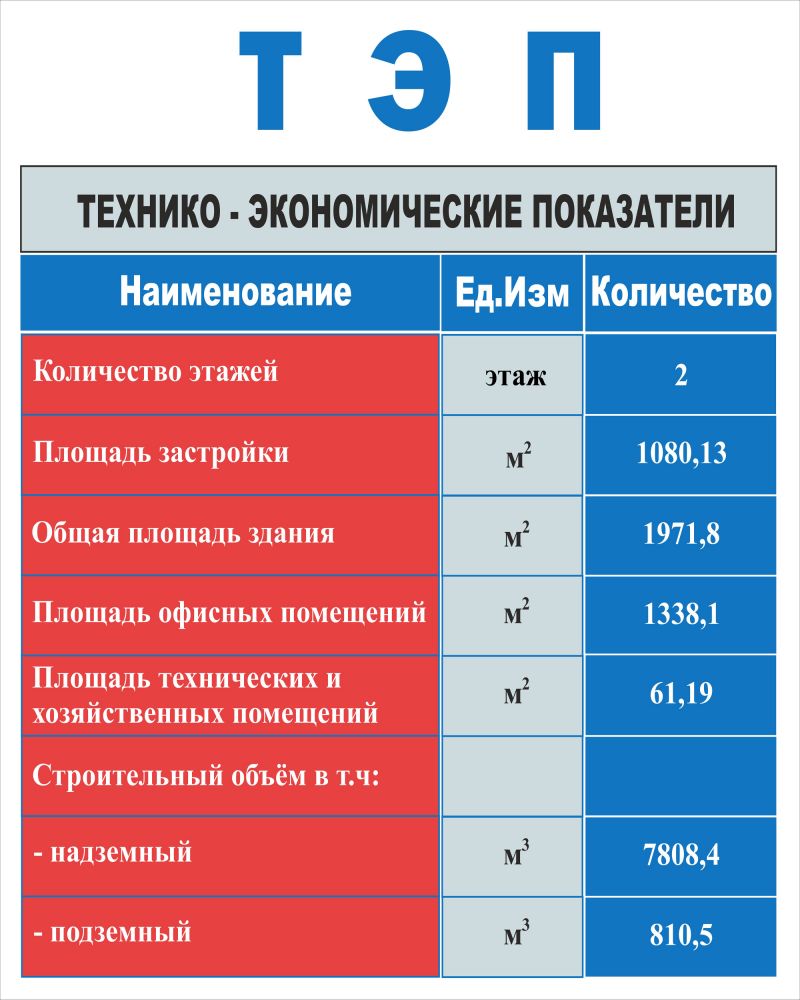 Т Э П

ТЕХНИКО - ЭКОНОМИЧЕСКИЕ ПОКАЗАТЕЛИ

| Наименование | Ед.Изм | Количество |
|---|---|---|
| Количество этажей | этаж | 2 |
| Площадь застройки | $м^2$ | 1080,13 |
| Общая площадь здания | $м^2$ | 1971,8 |
| Площадь офисных помещений | $м^2$ | 1338,1 |
| Площадь технических и хозяйственных помещений | $м^2$ | 61,19 |
| Строительный объём в т.ч: | | |
| - надземный | $м^3$ | 7808,4 |
| - подземный | $м^3$ | 810,5 |